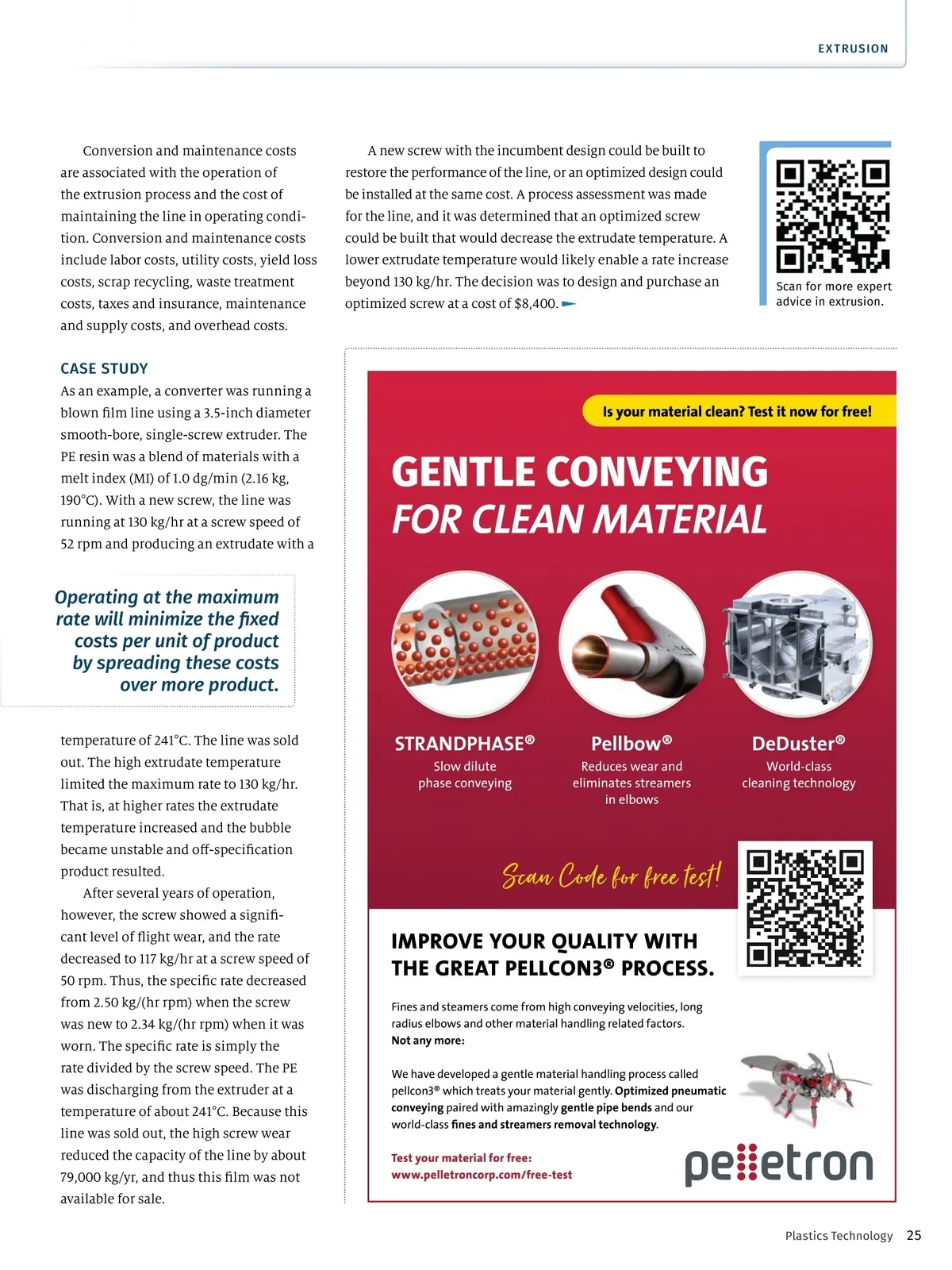 EXTRUSION

Conversion and maintenance costs are associated with the operation of the extrusion process and the cost of maintaining the line in operating condition. Conversion and maintenance costs include labor costs, utility costs, yield loss costs, scrap recycling, waste treatment costs, taxes and insurance, maintenance and supply costs, and overhead costs.

CASE STUDY

As an example, a converter was running a blown film line using a 3.5-inch diameter smooth-bore, single-screw extruder. The PE resin was a blend of materials with a melt index (MI) of 1.0 dg/min (2.16 kg, 190°C). With a new screw, the line was running at 130 kg/hr at a screw speed of 52 rpm and producing an extrudate with a

Operating at the maximum rate will minimize the fixed costs per unit of product by spreading these costs over more product.

temperature of 241°C. The line was sold out. The high extrudate temperature limited the maximum rate to 130 kg/hr. That is, at higher rates the extrudate temperature increased and the bubble became unstable and off-specification product resulted.

After several years of operation, however, the screw showed a significant level of flight wear, and the rate decreased to 117 kg/hr at a screw speed of 50 rpm. Thus, the specific rate decreased from 2.50 kg/(hr rpm) when the screw was new to 2.34 kg/(hr rpm) when it was worn. The specific rate is simply the rate divided by the screw speed. The PE was discharging from the extruder at a temperature of about 241°C. Because this line was sold out, the high screw wear reduced the capacity of the line by about 79,000 kg/yr, and thus this film was not available for sale.

A new screw with the incumbent design could be built to restore the performance of the line, or an optimized design could be installed at the same cost. A process assessment was made for the line, and it was determined that an optimized screw could be built that would decrease the extrudate temperature. A lower extrudate temperature would likely enable a rate increase beyond 130 kg/hr. The decision was to design and purchase an optimized screw at a cost of $8,400.

Scan for more expert advice in extrusion.

Is your material clean? Test it now for free!

GENTLE CONVEYING
FOR CLEAN MATERIAL

STRANDPHASE®
Slow dilute phase conveying

Pellbow®
Reduces wear and eliminates streamers in elbows

DeDuster®
World-class cleaning technology

Scan Code for free test!

IMPROVE YOUR QUALITY WITH THE GREAT PELLCON3® PROCESS.

Fines and steamers come from high conveying velocities, long radius elbows and other material handling related factors.
Not any more:

We have developed a gentle material handling process called pellcon3® which treats your material gently. Optimized pneumatic conveying paired with amazingly gentle pipe bends and our world-class fines and streamers removal technology.

Test your material for free:
www.pelletroncorp.com/free-test

pelletron

Plastics Technology 25